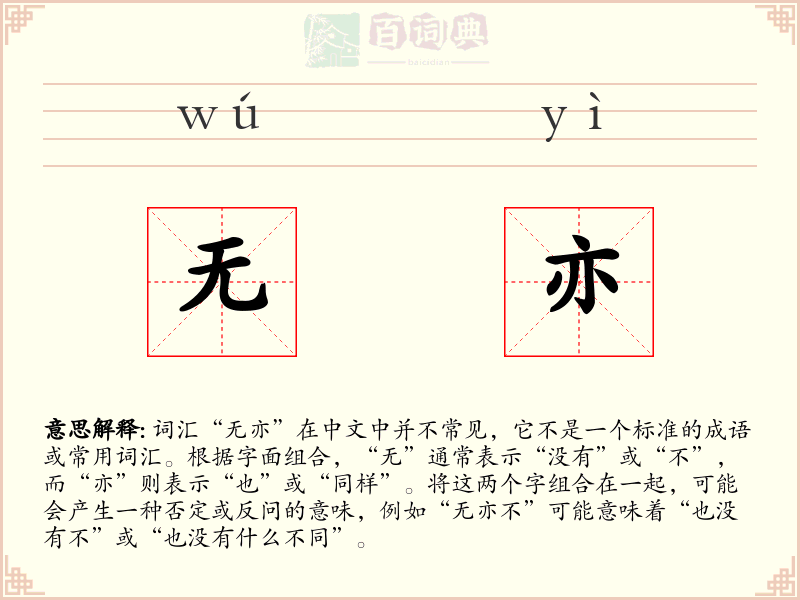 百词典
baicidian

wú yì

无 亦

意思解释: 词汇“无亦”在中文中并不常见，它不是一个标准的成语或常用词汇。根据字面组合，“无”通常表示“没有”或“不”，而“亦”则表示“也”或“同样”。将这两个字组合在一起，可能会产生一种否定或反问的意味，例如“无亦不”可能意味着“也没有不”或“也没有什么不同”。